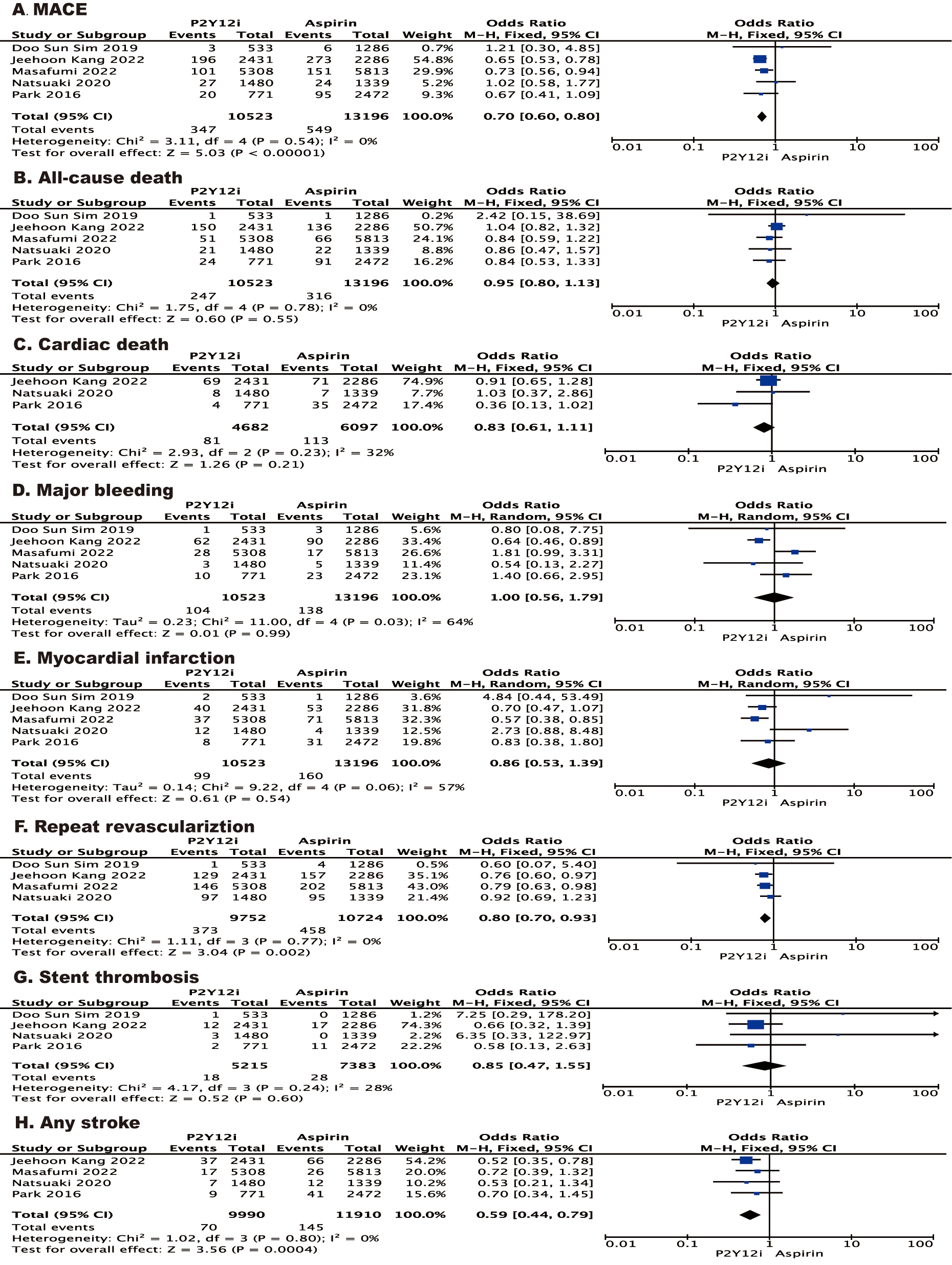 A. MACE

| Study or Subgroup | P2Y12i Events | P2Y12i Total | Aspirin Events | Aspirin Total | Weight | Odds Ratio M-H, Fixed, 95% CI |
|---|---|---|---|---|---|---|
| Doo Sun Sim 2019 | 3 | 533 | 6 | 1286 | 0.7% | 1.21 [0.30, 4.85] |
| Jeehoon Kang 2022 | 196 | 2431 | 273 | 2286 | 54.8% | 0.65 [0.53, 0.78] |
| Masafumi 2022 | 101 | 5308 | 151 | 5813 | 29.9% | 0.73 [0.56, 0.94] |
| Natsuaki 2020 | 27 | 1480 | 24 | 1339 | 5.2% | 1.02 [0.58, 1.77] |
| Park 2016 | 20 | 771 | 95 | 2472 | 9.3% | 0.67 [0.41, 1.09] |
| Total (95% CI) | | 10523 | | 13196 | 100.0% | 0.70 [0.60, 0.80] |
| Total events | 347 | | 549 | | | |

Heterogeneity: Chi² = 3.11, df = 4 (P = 0.54); I² = 0%
Test for overall effect: Z = 5.03 (P < 0.00001)

Odds Ratio M-H, Fixed, 95% CI
0.01 0.1 1 10 100
P2Y12i Aspirin

B. All-cause death

| Study or Subgroup | P2Y12i Events | P2Y12i Total | Aspirin Events | Aspirin Total | Weight | Odds Ratio M-H, Fixed, 95% CI |
|---|---|---|---|---|---|---|
| Doo Sun Sim 2019 | 1 | 533 | 1 | 1286 | 0.2% | 2.42 [0.15, 38.69] |
| Jeehoon Kang 2022 | 150 | 2431 | 136 | 2286 | 50.7% | 1.04 [0.82, 1.32] |
| Masafumi 2022 | 51 | 5308 | 66 | 5813 | 24.1% | 0.84 [0.59, 1.22] |
| Natsuaki 2020 | 21 | 1480 | 22 | 1339 | 8.8% | 0.86 [0.47, 1.57] |
| Park 2016 | 24 | 771 | 91 | 2472 | 16.2% | 0.84 [0.53, 1.33] |
| Total (95% CI) | | 10523 | | 13196 | 100.0% | 0.95 [0.80, 1.13] |
| Total events | 247 | | 316 | | | |

Heterogeneity: Chi² = 1.75, df = 4 (P = 0.78); I² = 0%
Test for overall effect: Z = 0.60 (P = 0.55)

Odds Ratio M-H, Fixed, 95% CI
0.01 0.1 1 10 100
P2Y12i Aspirin

C. Cardiac death

| Study or Subgroup | P2Y12i Events | P2Y12i Total | Aspirin Events | Aspirin Total | Weight | Odds Ratio M-H, Fixed, 95% CI |
|---|---|---|---|---|---|---|
| Jeehoon Kang 2022 | 69 | 2431 | 71 | 2286 | 74.9% | 0.91 [0.65, 1.28] |
| Natsuaki 2020 | 8 | 1480 | 7 | 1339 | 7.7% | 1.03 [0.37, 2.86] |
| Park 2016 | 4 | 771 | 35 | 2472 | 17.4% | 0.36 [0.13, 1.02] |
| Total (95% CI) | | 4682 | | 6097 | 100.0% | 0.83 [0.61, 1.11] |
| Total events | 81 | | 113 | | | |

Heterogeneity: Chi² = 2.93, df = 2 (P = 0.23); I² = 32%
Test for overall effect: Z = 1.26 (P = 0.21)

Odds Ratio M-H, Fixed, 95% CI
0.01 0.1 1 10 100
P2Y12i Aspirin

D. Major bleeding

| Study or Subgroup | P2Y12i Events | P2Y12i Total | Aspirin Events | Aspirin Total | Weight | Odds Ratio M-H, Random, 95% CI |
|---|---|---|---|---|---|---|
| Doo Sun Sim 2019 | 1 | 533 | 3 | 1286 | 5.6% | 0.80 [0.08, 7.75] |
| Jeehoon Kang 2022 | 62 | 2431 | 90 | 2286 | 33.4% | 0.64 [0.46, 0.89] |
| Masafumi 2022 | 28 | 5308 | 17 | 5813 | 26.6% | 1.81 [0.99, 3.31] |
| Natsuaki 2020 | 3 | 1480 | 5 | 1339 | 11.4% | 0.54 [0.13, 2.27] |
| Park 2016 | 10 | 771 | 23 | 2472 | 23.1% | 1.40 [0.66, 2.95] |
| Total (95% CI) | | 10523 | | 13196 | 100.0% | 1.00 [0.56, 1.79] |
| Total events | 104 | | 138 | | | |

Heterogeneity: Tau² = 0.23; Chi² = 11.00, df = 4 (P = 0.03); I² = 64%
Test for overall effect: Z = 0.01 (P = 0.99)

Odds Ratio M-H, Random, 95% CI
0.01 0.1 1 10 100
P2Y12i Aspirin

E. Myocardial infarction

| Study or Subgroup | P2Y12i Events | P2Y12i Total | Aspirin Events | Aspirin Total | Weight | Odds Ratio M-H, Random, 95% CI |
|---|---|---|---|---|---|---|
| Doo Sun Sim 2019 | 2 | 533 | 1 | 1286 | 3.6% | 4.84 [0.44, 53.49] |
| Jeehoon Kang 2022 | 40 | 2431 | 53 | 2286 | 31.8% | 0.70 [0.47, 1.07] |
| Masafumi 2022 | 37 | 5308 | 71 | 5813 | 32.3% | 0.57 [0.38, 0.85] |
| Natsuaki 2020 | 12 | 1480 | 4 | 1339 | 12.5% | 2.73 [0.88, 8.48] |
| Park 2016 | 8 | 771 | 31 | 2472 | 19.8% | 0.83 [0.38, 1.80] |
| Total (95% CI) | | 10523 | | 13196 | 100.0% | 0.86 [0.53, 1.39] |
| Total events | 99 | | 160 | | | |

Heterogeneity: Tau² = 0.14; Chi² = 9.22, df = 4 (P = 0.06); I² = 57%
Test for overall effect: Z = 0.61 (P = 0.54)

Odds Ratio M-H, Random, 95% CI
0.01 0.1 1 10 100
P2Y12i Aspirin

F. Repeat revasculariztion

| Study or Subgroup | P2Y12i Events | P2Y12i Total | Aspirin Events | Aspirin Total | Weight | Odds Ratio M-H, Fixed, 95% CI |
|---|---|---|---|---|---|---|
| Doo Sun Sim 2019 | 1 | 533 | 4 | 1286 | 0.5% | 0.60 [0.07, 5.40] |
| Jeehoon Kang 2022 | 129 | 2431 | 157 | 2286 | 35.1% | 0.76 [0.60, 0.97] |
| Masafumi 2022 | 146 | 5308 | 202 | 5813 | 43.0% | 0.79 [0.63, 0.98] |
| Natsuaki 2020 | 97 | 1480 | 95 | 1339 | 21.4% | 0.92 [0.69, 1.23] |
| Total (95% CI) | | 9752 | | 10724 | 100.0% | 0.80 [0.70, 0.93] |
| Total events | 373 | | 458 | | | |

Heterogeneity: Chi² = 1.11, df = 3 (P = 0.77); I² = 0%
Test for overall effect: Z = 3.04 (P = 0.002)

Odds Ratio M-H, Fixed, 95% CI
0.01 0.1 1 10 100
P2Y12i Aspirin

G. Stent thrombosis

| Study or Subgroup | P2Y12i Events | P2Y12i Total | Aspirin Events | Aspirin Total | Weight | Odds Ratio M-H, Fixed, 95% CI |
|---|---|---|---|---|---|---|
| Doo Sun Sim 2019 | 1 | 533 | 0 | 1286 | 1.2% | 7.25 [0.29, 178.20] |
| Jeehoon Kang 2022 | 12 | 2431 | 17 | 2286 | 74.3% | 0.66 [0.32, 1.39] |
| Natsuaki 2020 | 3 | 1480 | 0 | 1339 | 2.2% | 6.35 [0.33, 122.97] |
| Park 2016 | 2 | 771 | 11 | 2472 | 22.2% | 0.58 [0.13, 2.63] |
| Total (95% CI) | | 5215 | | 7383 | 100.0% | 0.85 [0.47, 1.55] |
| Total events | 18 | | 28 | | | |

Heterogeneity: Chi² = 4.17, df = 3 (P = 0.24); I² = 28%
Test for overall effect: Z = 0.52 (P = 0.60)

Odds Ratio M-H, Fixed, 95% CI
0.01 0.1 1 10 100
P2Y12i Aspirin

H. Any stroke

| Study or Subgroup | P2Y12i Events | P2Y12i Total | Aspirin Events | Aspirin Total | Weight | Odds Ratio M-H, Fixed, 95% CI |
|---|---|---|---|---|---|---|
| Jeehoon Kang 2022 | 37 | 2431 | 66 | 2286 | 54.2% | 0.52 [0.35, 0.78] |
| Masafumi 2022 | 17 | 5308 | 26 | 5813 | 20.0% | 0.72 [0.39, 1.32] |
| Natsuaki 2020 | 7 | 1480 | 12 | 1339 | 10.2% | 0.53 [0.21, 1.34] |
| Park 2016 | 9 | 771 | 41 | 2472 | 15.6% | 0.70 [0.34, 1.45] |
| Total (95% CI) | | 9990 | | 11910 | 100.0% | 0.59 [0.44, 0.79] |
| Total events | 70 | | 145 | | | |

Heterogeneity: Chi² = 1.02, df = 3 (P = 0.80); I² = 0%
Test for overall effect: Z = 3.56 (P = 0.0004)

Odds Ratio M-H, Fixed, 95% CI
0.01 0.1 1 10 100
P2Y12i Aspirin